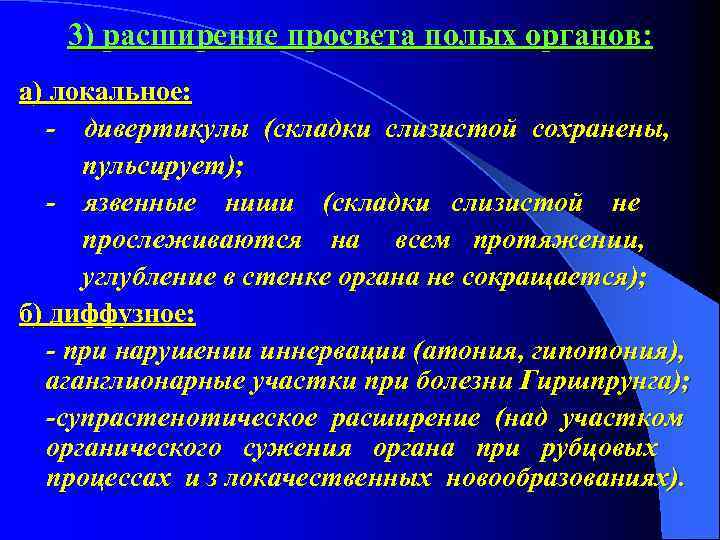 3) расширение просвета полых органов:

а) локальное:

- дивертикулы (складки слизистой сохранены, пульсирует);

- язвенные ниши (складки слизистой не прослеживаются на всем протяжении, углубление в стенке органа не сокращается);

б) диффузное:

- при нарушении иннервации (атония, гипотония), аганглионарные участки при болезни Гиршпрунга);

-супрастенотическое расширение (над участком органического сужения органа при рубцовых процессах и з локачественных новообразованиях).